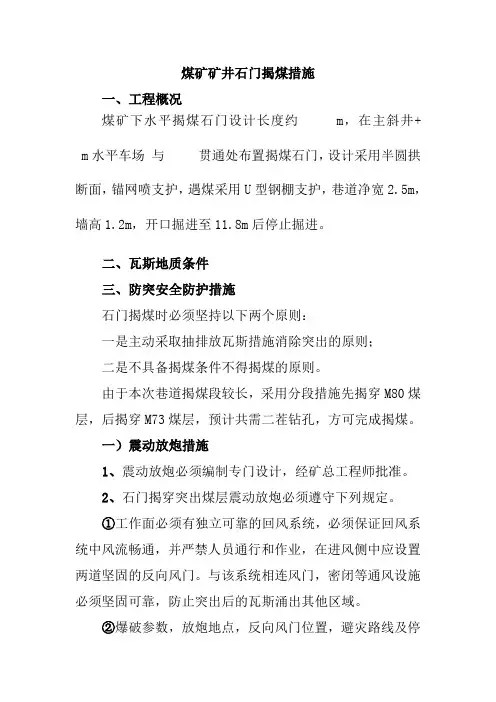 煤矿矿井石门揭煤措施

一、工程概况

煤矿下水平揭煤石门设计长度约 m，在主斜井+ m水平车场 与 贯通处布置揭煤石门，设计采用半圆拱断面，锚网喷支护，遇煤采用U型钢棚支护，巷道净宽2.5m，墙高1.2m，开口掘进至11.8m后停止掘进。

二、瓦斯地质条件

三、防突安全防护措施

石门揭煤时必须坚持以下两个原则：

一是主动采取抽排放瓦斯措施消除突出的原则；

二是不具备揭煤条件不得揭煤的原则。

由于本次巷道揭煤段较长，采用分段措施先揭穿M80煤层，后揭穿M73煤层，预计共需二茬钻孔，方可完成揭煤。

一）震动放炮措施

1、震动放炮必须编制专门设计，经矿总工程师批准。

2、石门揭穿突出煤层震动放炮必须遵守下列规定。

①工作面必须有独立可靠的回风系统，必须保证回风系统中风流畅通，并严禁人员通行和作业，在进风侧中应设置两道坚固的反向风门。与该系统相连风门，密闭等通风设施必须坚固可靠，防止突出后的瓦斯涌出其他区域。

②爆破参数，放炮地点，反向风门位置，避灾路线及停